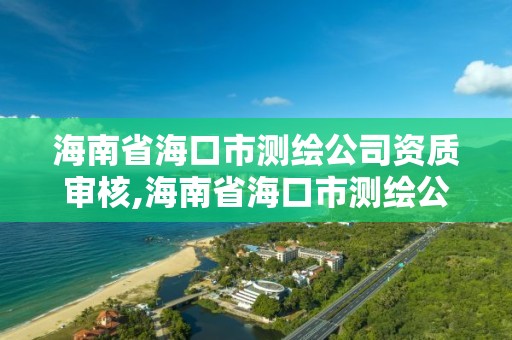 海南省海口市测绘公司资质审核,海南省海口市测绘公